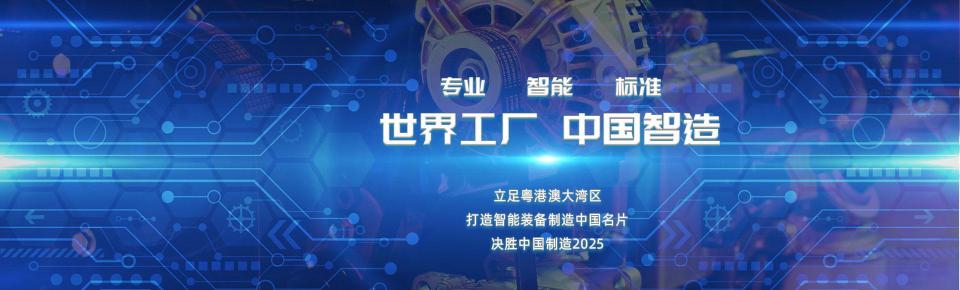 专业　智能　标准

世界工厂 中国智造

立足粤港澳大湾区
打造智能装备制造中国名片
决胜中国制造2025